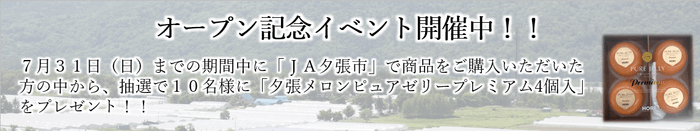 オープン記念イベント開催中！！

７月３１日（日）までの期間中に「ＪＡ夕張市」で商品をご購入いただいた方の中から、抽選で１０名様に「夕張メロンピュアゼリープレミアム4個入」をプレゼント！！

PURE JELLY
Premium